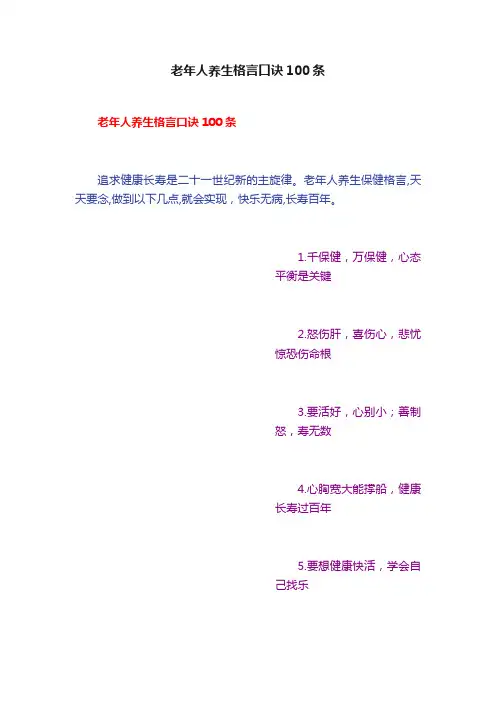 老年人养生格言口诀100条

老年人养生格言口诀100条

追求健康长寿是二十一世纪新的主旋律。老年人养生保健格言,天天要念,做到以下几点,就会实现，快乐无病,长寿百年。

1.千保健，万保健，心态平衡是关键

2.怒伤肝，喜伤心，悲忧惊恐伤命根

3.要活好，心别小；善制怒，寿无数

4.心胸宽大能撑船，健康长寿过百年

5.要想健康快活，学会自己找乐